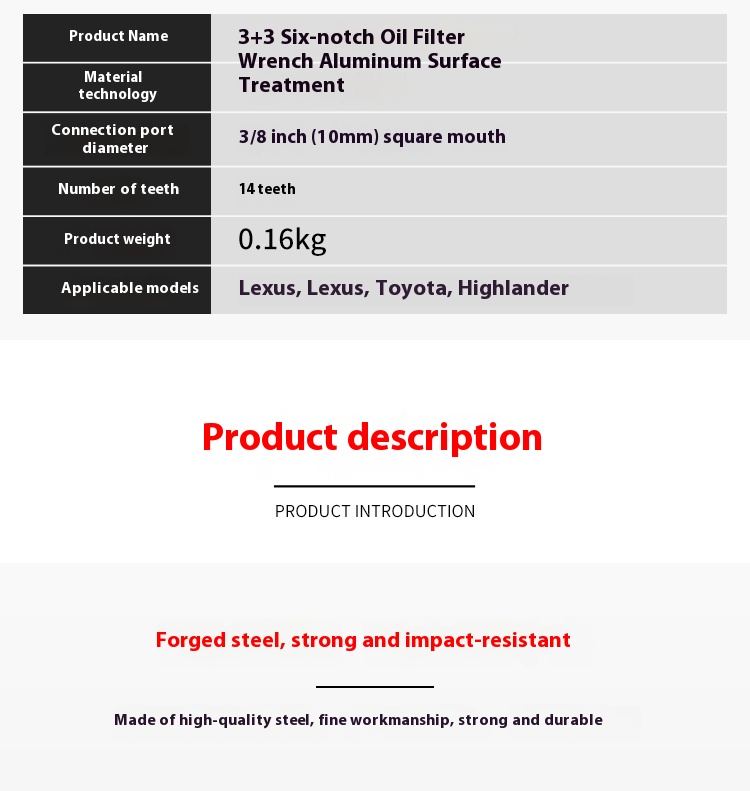 | Product Name | 3+3 Six-notch Oil Filter Wrench Aluminum Surface Treatment |
|---|---|
| Material technology | |
| Connection port diameter | 3/8 inch (10mm) square mouth |
| Number of teeth | 14 teeth |
| Product weight | 0.16kg |
| Applicable models | Lexus, Lexus, Toyota, Highlander |

Product description

PRODUCT INTRODUCTION

Forged steel, strong and impact-resistant

Made of high-quality steel, fine workmanship, strong and durable